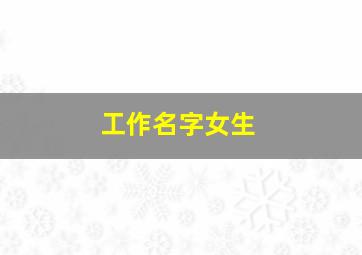 工作名字女生